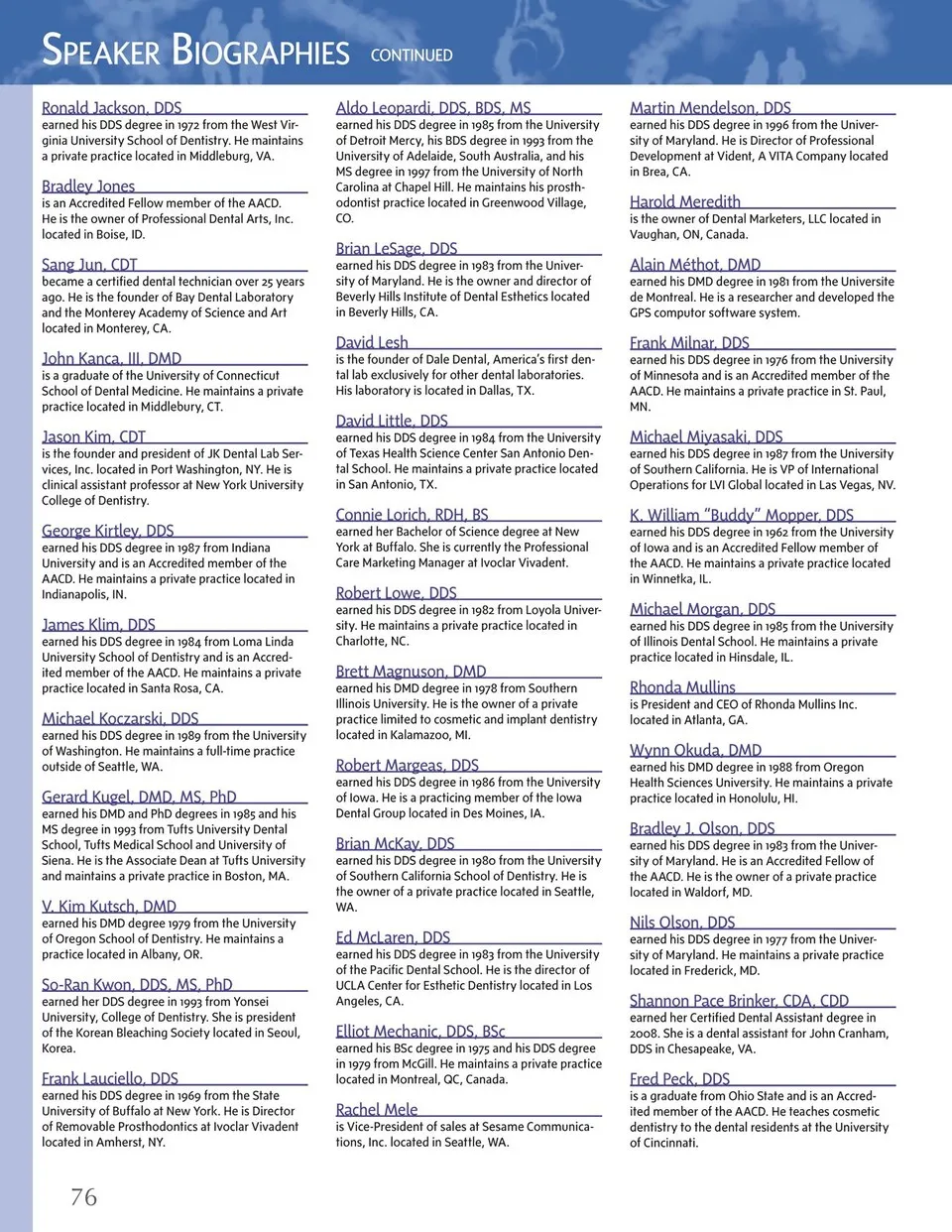 SPEAKER BIOGRAPHIES CONTINUED

Ronald Jackson, DDS
earned his DDS degree in 1972 from the West Virginia University School of Dentistry. He maintains a private practice located in Middleburg, VA.

Bradley Jones
is an Accredited Fellow member of the AACD. He is the owner of Professional Dental Arts, Inc. located in Boise, ID.

Sang Jun, CDT
became a certified dental technician over 25 years ago. He is the founder of Bay Dental Laboratory and the Monterey Academy of Science and Art located in Monterey, CA.

John Kanca, III, DMD
is a graduate of the University of Connecticut School of Dental Medicine. He maintains a private practice located in Middlebury, CT.

Jason Kim, CDT
is the founder and president of JK Dental Lab Services, Inc. located in Port Washington, NY. He is clinical assistant professor at New York University College of Dentistry.

George Kirtley, DDS
earned his DDS degree in 1987 from Indiana University and is an Accredited member of the AACD. He maintains a private practice located in Indianapolis, IN.

James Klim, DDS
earned his DDS degree in 1984 from Loma Linda University School of Dentistry and is an Accredited member of the AACD. He maintains a private practice located in Santa Rosa, CA.

Michael Koczarski, DDS
earned his DDS degree in 1989 from the University of Washington. He maintains a full-time practice outside of Seattle, WA.

Gerard Kugel, DMD, MS, PhD
earned his DMD and PhD degrees in 1985 and his MS degree in 1993 from Tufts University Dental School, Tufts Medical School and University of Siena. He is the Associate Dean at Tufts University and maintains a private practice in Boston, MA.

V. Kim Kutsch, DMD
earned his DMD degree 1979 from the University of Oregon School of Dentistry. He maintains a practice located in Albany, OR.

So-Ran Kwon, DDS, MS, PhD
earned her DDS degree in 1993 from Yonsei University, College of Dentistry. She is president of the Korean Bleaching Society located in Seoul, Korea.

Frank Lauciello, DDS
earned his DDS degree in 1969 from the State University of Buffalo at New York. He is Director of Removable Prosthodontics at Ivoclar Vivadent located in Amherst, NY.

Aldo Leopardi, DDS, BDS, MS
earned his DDS degree in 1985 from the University of Detroit Mercy, his BDS degree in 1993 from the University of Adelaide, South Australia, and his MS degree in 1997 from the University of North Carolina at Chapel Hill. He maintains his prosthodontist practice located in Greenwood Village, CO.

Brian LeSage, DDS
earned his DDS degree in 1983 from the University of Maryland. He is the owner and director of Beverly Hills Institute of Dental Esthetics located in Beverly Hills, CA.

David Lesh
is the founder of Dale Dental, America's first dental lab exclusively for other dental laboratories. His laboratory is located in Dallas, TX.

David Little, DDS
earned his DDS degree in 1984 from the University of Texas Health Science Center San Antonio Dental School. He maintains a private practice located in San Antonio, TX.

Connie Lorich, RDH, BS
earned her Bachelor of Science degree at New York at Buffalo. She is currently the Professional Care Marketing Manager at Ivoclar Vivadent.

Robert Lowe, DDS
earned his DDS degree in 1982 from Loyola University. He maintains a private practice located in Charlotte, NC.

Brett Magnuson, DMD
earned his DMD degree in 1978 from Southern Illinois University. He is the owner of a private practice limited to cosmetic and implant dentistry located in Kalamazoo, MI.

Robert Margeas, DDS
earned his DDS degree in 1986 from the University of Iowa. He is a practicing member of the Iowa Dental Group located in Des Moines, IA.

Brian McKay, DDS
earned his DDS degree in 1980 from the University of Southern California School of Dentistry. He is the owner of a private practice located in Seattle, WA.

Ed McLaren, DDS
earned his DDS degree in 1983 from the University of the Pacific Dental School. He is the director of UCLA Center for Esthetic Dentistry located in Los Angeles, CA.

Elliot Mechanic, DDS, BSc
earned his BSc degree in 1975 and his DDS degree in 1979 from McGill. He maintains a private practice located in Montreal, QC, Canada.

Rachel Mele
is Vice-President of sales at Sesame Communications, Inc. located in Seattle, WA.

Martin Mendelson, DDS
earned his DDS degree in 1996 from the University of Maryland. He is Director of Professional Development at Vident, A VITA Company located in Brea, CA.

Harold Meredith
is the owner of Dental Marketers, LLC located in Vaughan, ON, Canada.

Alain Méthot, DMD
earned his DMD degree in 1981 from the Universite de Montreal. He is a researcher and developed the GPS computor software system.

Frank Milnar, DDS
earned his DDS degree in 1976 from the University of Minnesota and is an Accredited member of the AACD. He maintains a private practice in St. Paul, MN.

Michael Miyasaki, DDS
earned his DDS degree in 1987 from the University of Southern California. He is VP of International Operations for LVI Global located in Las Vegas, NV.

K. William "Buddy" Mopper, DDS
earned his DDS degree in 1962 from the University of Iowa and is an Accredited Fellow member of the AACD. He maintains a private practice located in Winnetka, IL.

Michael Morgan, DDS
earned his DDS degree in 1985 from the University of Illinois Dental School. He maintains a private practice located in Hinsdale, IL.

Rhonda Mullins
is President and CEO of Rhonda Mullins Inc. located in Atlanta, GA.

Wynn Okuda, DMD
earned his DMD degree in 1988 from Oregon Health Sciences University. He maintains a private practice located in Honolulu, HI.

Bradley J. Olson, DDS
earned his DDS degree in 1983 from the University of Maryland. He is an Accredited Fellow of the AACD. He is the owner of a private practice located in Waldorf, MD.

Nils Olson, DDS
earned his DDS degree in 1977 from the University of Maryland. He maintains a private practice located in Frederick, MD.

Shannon Pace Brinker, CDA, CDD
earned her Certified Dental Assistant degree in 2008. She is a dental assistant for John Cranham, DDS in Chesapeake, VA.

Fred Peck, DDS
is a graduate from Ohio State and is an Accredited member of the AACD. He teaches cosmetic dentistry to the dental residents at the University of Cincinnati.

76